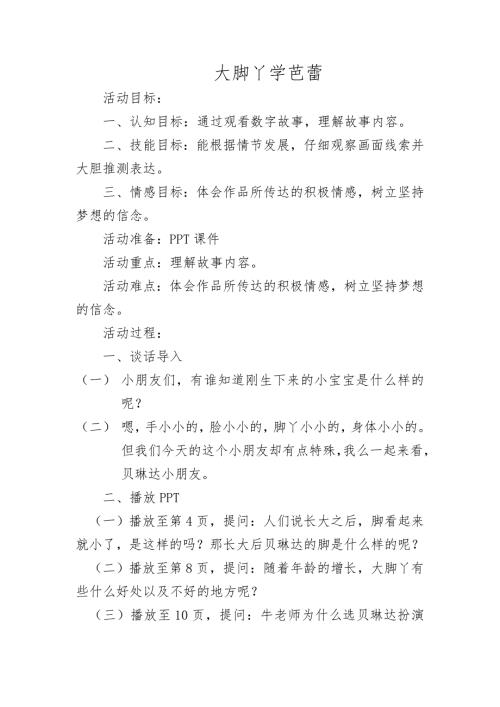 大脚丫学芭蕾

活动目标：

一、认知目标：通过观看数字故事，理解故事内容。

二、技能目标：能根据情节发展，仔细观察画面线索并大胆推测表达。

三、情感目标：体会作品所传达的积极情感，树立坚持梦想的信念。

活动准备：PPT 课件

活动重点：理解故事内容。

活动难点：体会作品所传达的积极情感，树立坚持梦想的信念。

活动过程：

一、谈话导入

（一） 小朋友们，有谁知道刚生下来的小宝宝是什么样的呢？

（二） 嗯，手小小的，脸小小的，脚丫小小的，身体小小的。但我们今天的这个小朋友却有点特殊，我么一起来看，贝琳达小朋友。

二、播放 PPT

（一）播放至第 4 页，提问：人们说长大之后，脚看起来就小了，是这样的吗？那长大后贝琳达的脚是什么样的呢？

（二）播放至第 8 页，提问：随着年龄的增长，大脚丫有些什么好处以及不好的地方呢？

（三）播放至 10 页，提问：牛老师为什么选贝琳达扮演